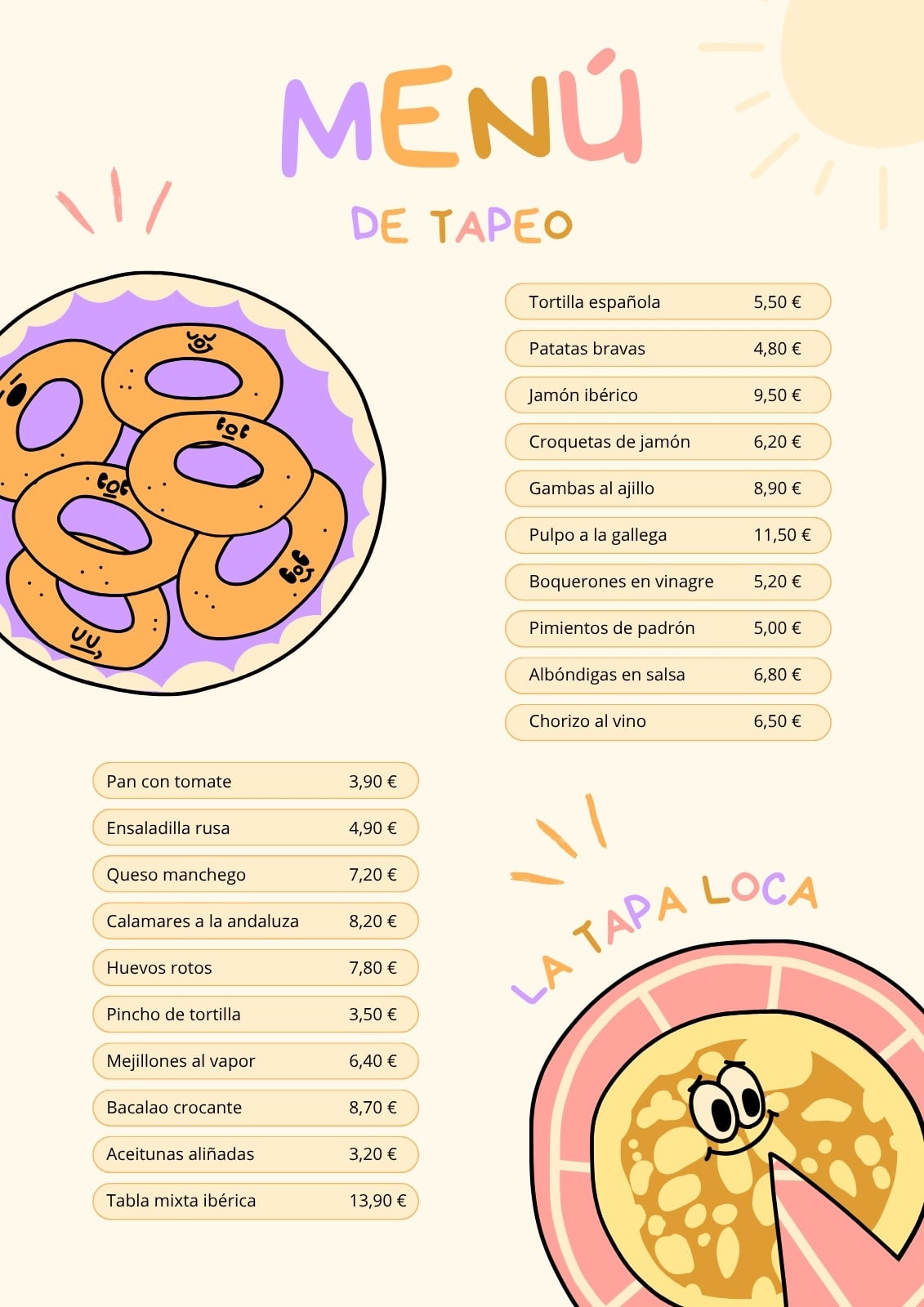 MENÚ

DE TAPEO

Tortilla española 5,50 €

Patatas bravas 4,80 €

Jamón ibérico 9,50 €

Croquetas de jamón 6,20 €

Gambas al ajillo 8,90 €

Pulpo a la gallega 11,50 €

Boquerones en vinagre 5,20 €

Pimientos de padrón 5,00 €

Albóndigas en salsa 6,80 €

Chorizo al vino 6,50 €

Pan con tomate 3,90 €

Ensaladilla rusa 4,90 €

Queso manchego 7,20 €

Calamares a la andaluza 8,20 €

Huevos rotos 7,80 €

Pincho de tortilla 3,50 €

Mejillones al vapor 6,40 €

Bacalao crocante 8,70 €

Aceitunas aliñadas 3,20 €

Tabla mixta ibérica 13,90 €

LA TAPA LOCA